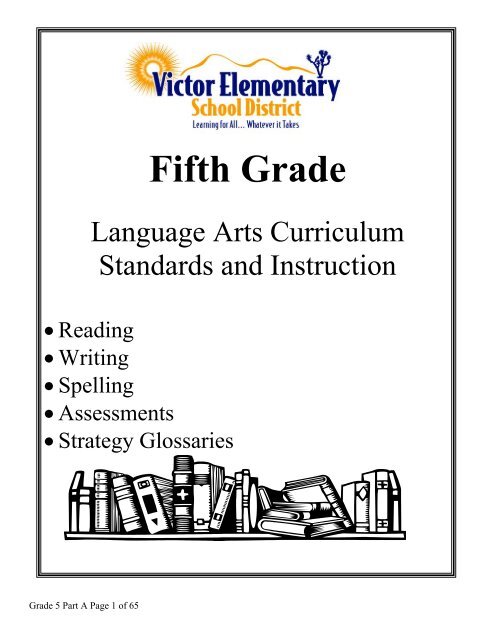 Victor Elementary
School District
Learning for All... Whatever it Takes

Fifth Grade

Language Arts Curriculum
Standards and Instruction

• Reading
• Writing
• Spelling
• Assessments
• Strategy Glossaries

Grade 5 Part A Page 1 of 65